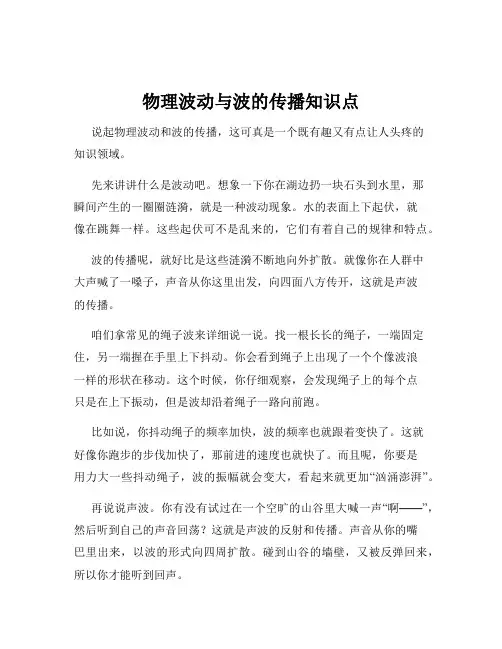 物理波动与波的传播知识点

说起物理波动和波的传播，这可真是一个既有趣又有点让人头疼的知识领域。

先来讲讲什么是波动吧。想象一下你在湖边扔一块石头到水里，那瞬间产生的一圈圈涟漪，就是一种波动现象。水的表面上下起伏，就像在跳舞一样。这些起伏可不是乱来的，它们有着自己的规律和特点。

波的传播呢，就好比是这些涟漪不断地向外扩散。就像你在人群中大声喊了一嗓子，声音从你这里出发，向四面八方传开，这就是声波的传播。

咱们拿常见的绳子波来详细说一说。找一根长长的绳子，一端固定住，另一端握在手里上下抖动。你会看到绳子上出现了一个个像波浪一样的形状在移动。这个时候，你仔细观察，会发现绳子上的每个点只是在上下振动，但是波却沿着绳子一路向前跑。

比如说，你抖动绳子的频率加快，波的频率也就跟着变快了。这就好像你跑步的步伐加快了，那前进的速度也就快了。而且呢，你要是用力大一些抖动绳子，波的振幅就会变大，看起来就更加“汹涌澎湃”。

再说说声波。你有没有试过在一个空旷的山谷里大喊一声“啊——”，然后听到自己的声音回荡？这就是声波的反射和传播。声音从你的嘴巴里出来，以波的形式向四周扩散。碰到山谷的墙壁，又被反弹回来，所以你才能听到回声。